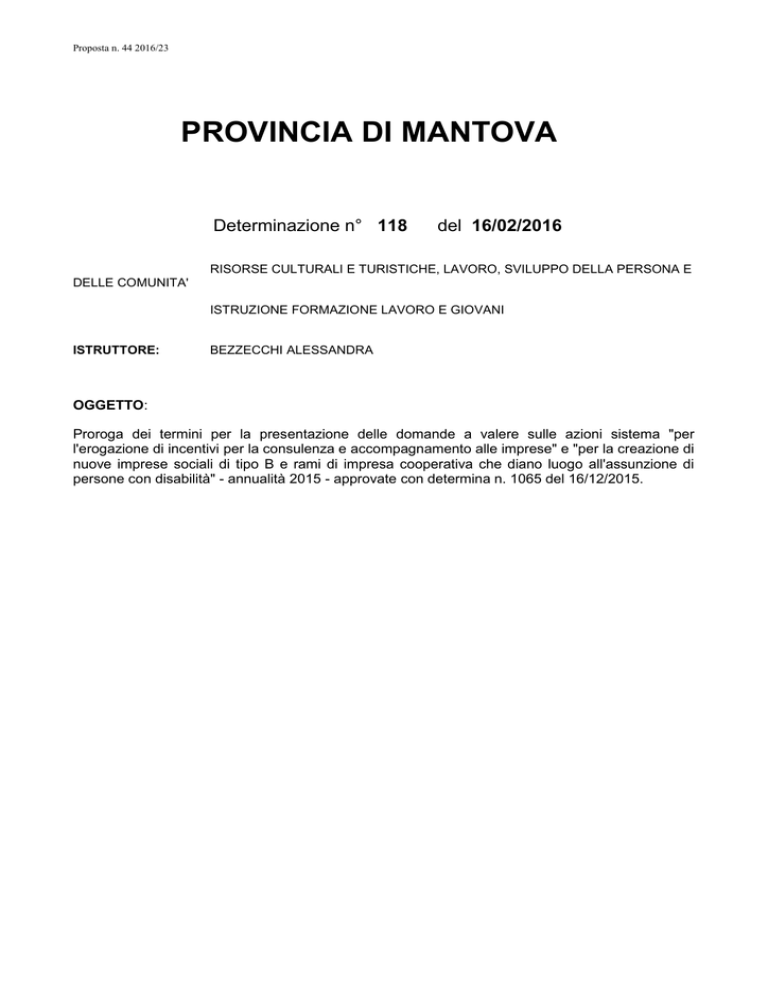 Proposta n. 44 2016/23

PROVINCIA DI MANTOVA

Determinazione n° 118 del 16/02/2016

RISORSE CULTURALI E TURISTICHE, LAVORO, SVILUPPO DELLA PERSONA E DELLE COMUNITA'

ISTRUZIONE FORMAZIONE LAVORO E GIOVANI

ISTRUTTORE: BEZZECCHI ALESSANDRA

OGGETTO:

Proroga dei termini per la presentazione delle domande a valere sulle azioni sistema "per l'erogazione di incentivi per la consulenza e accompagnamento alle imprese" e "per la creazione di nuove imprese sociali di tipo B e rami di impresa cooperativa che diano luogo all'assunzione di persone con disabilità" - annualità 2015 - approvate con determina n. 1065 del 16/12/2015.